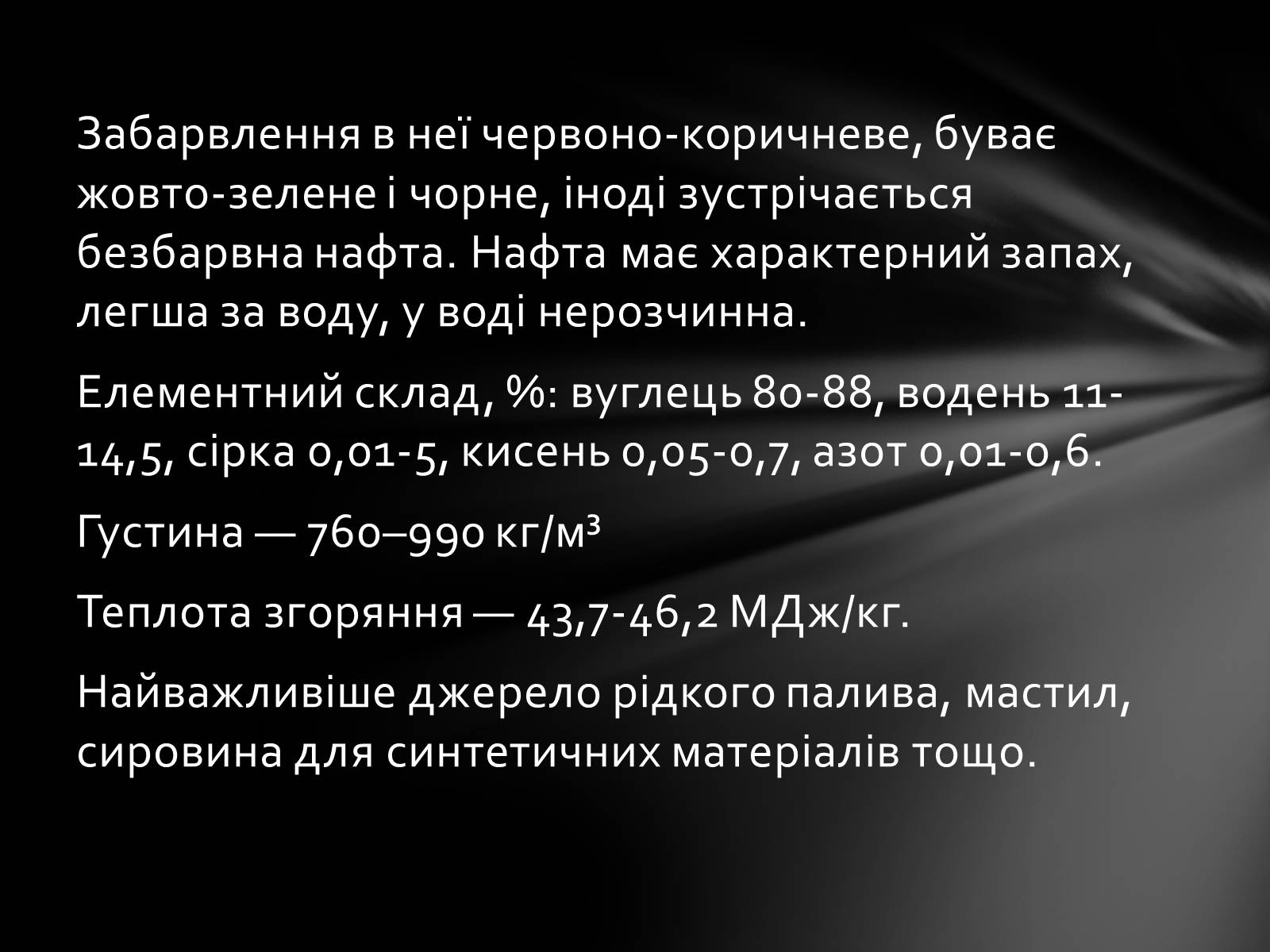 Забарвлення в неї червоно-коричневе, буває жовто-зелене і чорне, іноді зустрічається безбарвна нафта. Нафта має характерний запах, легша за воду, у воді нерозчинна.

Елементний склад, %: вуглець 80-88, водень 11-14,5, сірка 0,01-5, кисень 0,05-0,7, азот 0,01-0,6.

Густина — 760–990 кг/м³

Теплота згоряння — 43,7-46,2 МДж/кг.

Найважливіше джерело рідкого палива, мастил, сировина для синтетичних матеріалів тощо.